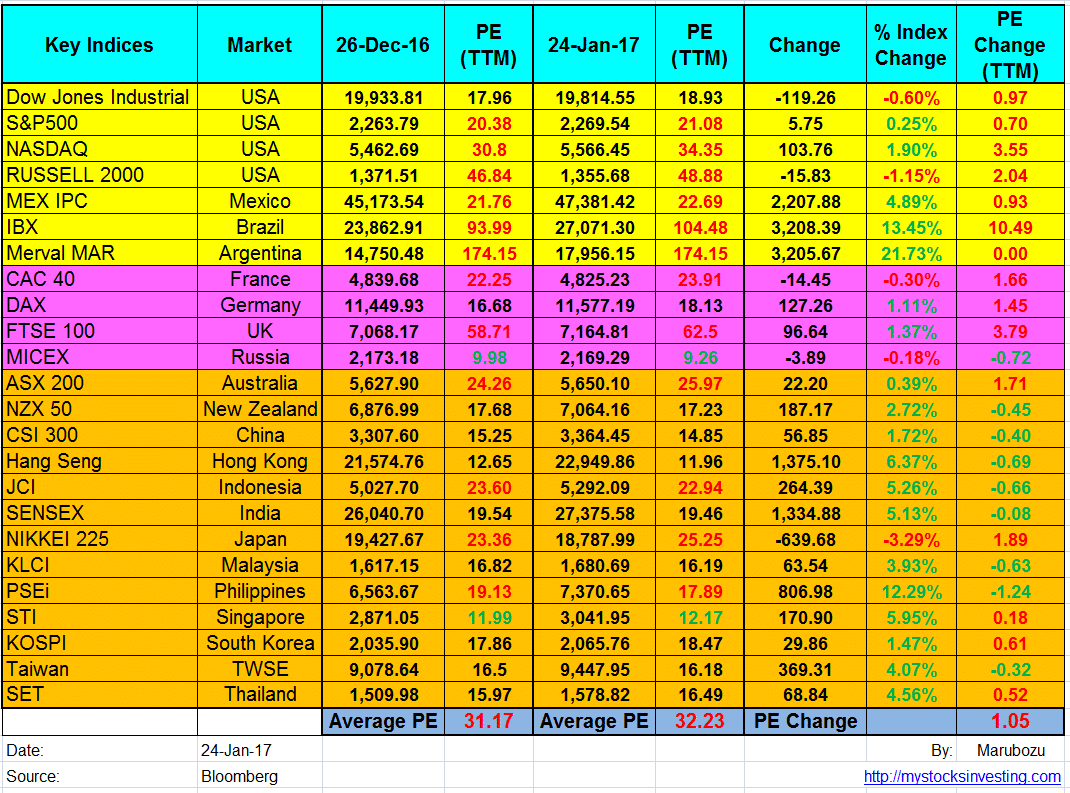 | Key Indices | Market | 26-Dec-16 | PE (TTM) | 24-Jan-17 | PE (TTM) | Change | % Index Change | PE Change (TTM) |
|---|---|---|---|---|---|---|---|---|
| Dow Jones Industrial | USA | 19,933.81 | 17.96 | 19,814.55 | 18.93 | -119.26 | -0.60% | 0.97 |
| S&P500 | USA | 2,263.79 | 20.38 | 2,269.54 | 21.08 | 5.75 | 0.25% | 0.70 |
| NASDAQ | USA | 5,462.69 | 30.8 | 5,566.45 | 34.35 | 103.76 | 1.90% | 3.55 |
| RUSSELL 2000 | USA | 1,371.51 | 46.84 | 1,355.68 | 48.88 | -15.83 | -1.15% | 2.04 |
| MEX IPC | Mexico | 45,173.54 | 21.76 | 47,381.42 | 22.69 | 2,207.88 | 4.89% | 0.93 |
| IBX | Brazil | 23,862.91 | 93.99 | 27,071.30 | 104.48 | 3,208.39 | 13.45% | 10.49 |
| Merval MAR | Argentina | 14,750.48 | 174.15 | 17,956.15 | 174.15 | 3,205.67 | 21.73% | 0.00 |
| CAC 40 | France | 4,839.68 | 22.25 | 4,825.23 | 23.91 | -14.45 | -0.30% | 1.66 |
| DAX | Germany | 11,449.93 | 16.68 | 11,577.19 | 18.13 | 127.26 | 1.11% | 1.45 |
| FTSE 100 | UK | 7,068.17 | 58.71 | 7,164.81 | 62.5 | 96.64 | 1.37% | 3.79 |
| MICEX | Russia | 2,173.18 | 9.98 | 2,169.29 | 9.26 | -3.89 | -0.18% | -0.72 |
| ASX 200 | Australia | 5,627.90 | 24.26 | 5,650.10 | 25.97 | 22.20 | 0.39% | 1.71 |
| NZX 50 | New Zealand | 6,876.99 | 17.68 | 7,064.16 | 17.23 | 187.17 | 2.72% | -0.45 |
| CSI 300 | China | 3,307.60 | 15.25 | 3,364.45 | 14.85 | 56.85 | 1.72% | -0.40 |
| Hang Seng | Hong Kong | 21,574.76 | 12.65 | 22,949.86 | 11.96 | 1,375.10 | 6.37% | -0.69 |
| JCI | Indonesia | 5,027.70 | 23.60 | 5,292.09 | 22.94 | 264.39 | 5.26% | -0.66 |
| SENSEX | India | 26,040.70 | 19.54 | 27,375.58 | 19.46 | 1,334.88 | 5.13% | -0.08 |
| NIKKEI 225 | Japan | 19,427.67 | 23.36 | 18,787.99 | 25.25 | -639.68 | -3.29% | 1.89 |
| KLCI | Malaysia | 1,617.15 | 16.82 | 1,680.69 | 16.19 | 63.54 | 3.93% | -0.63 |
| PSEi | Philippines | 6,563.67 | 19.13 | 7,370.65 | 17.89 | 806.98 | 12.29% | -1.24 |
| STI | Singapore | 2,871.05 | 11.99 | 3,041.95 | 12.17 | 170.90 | 5.95% | 0.18 |
| KOSPI | South Korea | 2,035.90 | 17.86 | 2,065.76 | 18.47 | 29.86 | 1.47% | 0.61 |
| Taiwan | TWSE | 9,078.64 | 16.5 | 9,447.95 | 16.18 | 369.31 | 4.07% | -0.32 |
| SET | Thailand | 1,509.98 | 15.97 | 1,578.82 | 16.49 | 68.84 | 4.56% | 0.52 |
| | | Average PE | 31.17 | Average PE | 32.23 | PE Change | | 1.05 |
| Date: | 24-Jan-17 | | | | | | By: | Marubozu |
| Source: | Bloomberg | | | | | | | http://mystocksinvesting.com |